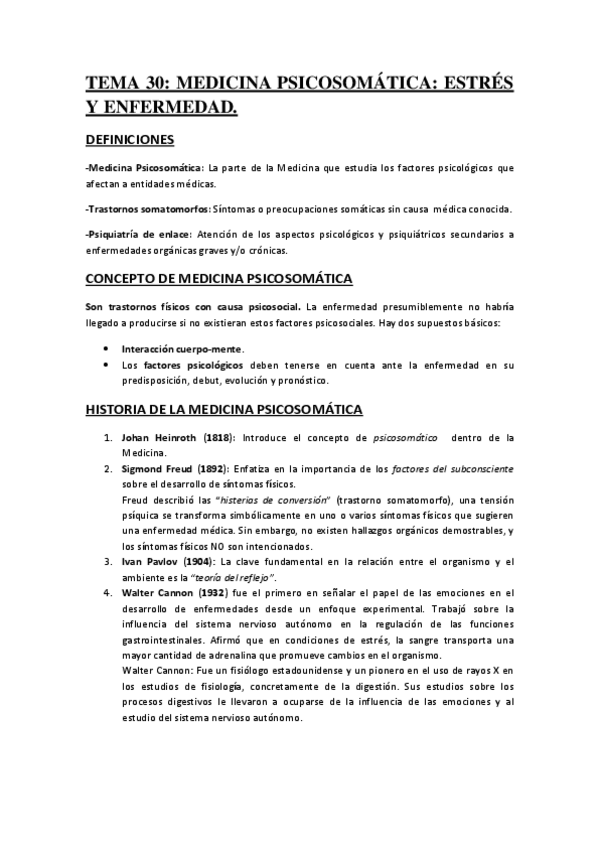 TEMA 30: MEDICINA PSICOSOMÁTICA: ESTRÉS Y ENFERMEDAD.

DEFINICIONES

-Medicina Psicosomática: La parte de la Medicina que estudia los factores psicológicos que afectan a entidades médicas.

-Trastornos somatomorfos: Síntomas o preocupaciones somáticas sin causa médica conocida.

-Psiquiatría de enlace: Atención de los aspectos psicológicos y psiquiátricos secundarios a enfermedades orgánicas graves y/o crónicas.

CONCEPTO DE MEDICINA PSICOSOMÁTICA

Son trastornos físicos con causa psicosocial. La enfermedad presumiblemente no habría llegado a producirse si no existieran estos factores psicosociales. Hay dos supuestos básicos:

• Interacción cuerpo-mente.
• Los factores psicológicos deben tenerse en cuenta ante la enfermedad en su predisposición, debut, evolución y pronóstico.

HISTORIA DE LA MEDICINA PSICOSOMÁTICA

1. Johan Heinroth (1818): Introduce el concepto de psicosomático dentro de la Medicina.
2. Sigmond Freud (1892): Enfatiza en la importancia de los factores del subconsciente sobre el desarrollo de síntomas físicos.
Freud describió las "histerias de conversión" (trastorno somatomorfo), una tensión psíquica se transforma simbólicamente en uno o varios síntomas físicos que sugieren una enfermedad médica. Sin embargo, no existen hallazgos orgánicos demostrables, y los síntomas físicos NO son intencionados.
3. Ivan Pavlov (1904): La clave fundamental en la relación entre el organismo y el ambiente es la "teoría del reflejo".
4. Walter Cannon (1932) fue el primero en señalar el papel de las emociones en el desarrollo de enfermedades desde un enfoque experimental. Trabajó sobre la influencia del sistema nervioso autónomo en la regulación de las funciones gastrointestinales. Afirmó que en condiciones de estrés, la sangre transporta una mayor cantidad de adrenalina que promueve cambios en el organismo.
Walter Cannon: Fue un fisiólogo estadounidense y un pionero en el uso de rayos X en los estudios de fisiología, concretamente de la digestión. Sus estudios sobre los procesos digestivos le llevaron a ocuparse de la influencia de las emociones y al estudio del sistema nervioso autónomo.